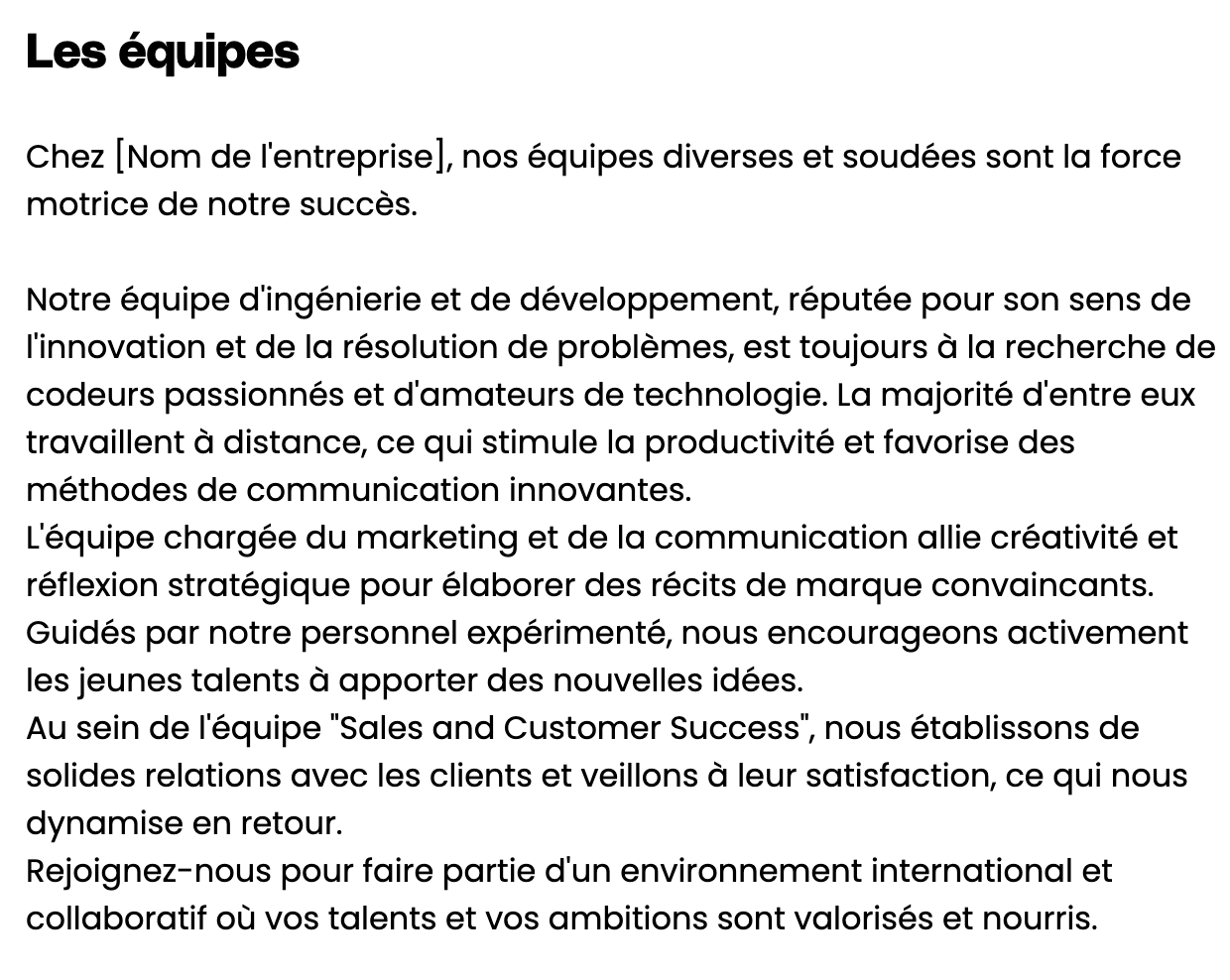 Les équipes

Chez [Nom de l'entreprise], nos équipes diverses et soudées sont la force motrice de notre succès.

Notre équipe d'ingénierie et de développement, réputée pour son sens de l'innovation et de la résolution de problèmes, est toujours à la recherche de codeurs passionnés et d'amateurs de technologie. La majorité d'entre eux travaillent à distance, ce qui stimule la productivité et favorise des méthodes de communication innovantes.
L'équipe chargée du marketing et de la communication allie créativité et réflexion stratégique pour élaborer des récits de marque convaincants. Guidés par notre personnel expérimenté, nous encourageons activement les jeunes talents à apporter des nouvelles idées.
Au sein de l'équipe "Sales and Customer Success", nous établissons de solides relations avec les clients et veillons à leur satisfaction, ce qui nous dynamise en retour.
Rejoignez-nous pour faire partie d'un environnement international et collaboratif où vos talents et vos ambitions sont valorisés et nourris.